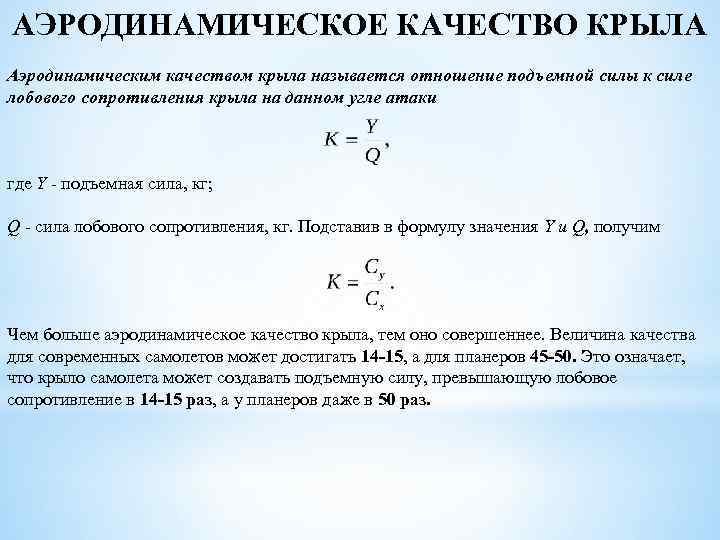 АЭРОДИНАМИЧЕСКОЕ КАЧЕСТВО КРЫЛА

Аэродинамическим качеством крыла называется отношение подъемной силы к силе лобового сопротивления крыла на данном угле атаки

$K = \frac{Y}{Q}$,

где $Y$ - подъемная сила, кг;

$Q$ - сила лобового сопротивления, кг. Подставив в формулу значения $Y$ и $Q$, получим

$K = \frac{C_y}{C_x}$.

Чем больше аэродинамическое качество крыла, тем оно совершеннее. Величина качества для современных самолетов может достигать 14-15, а для планеров 45-50. Это означает, что крыло самолета может создавать подъемную силу, превышающую лобовое сопротивление в 14-15 раз, а у планеров даже в 50 раз.